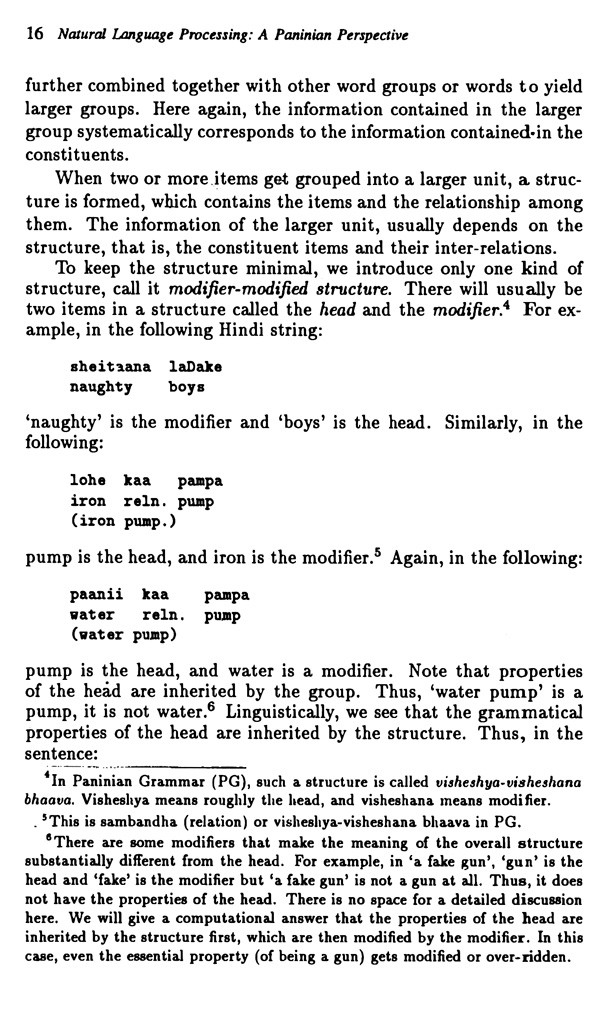 16 Natural Language Processing: A Paninian Perspective

further combined together with other word groups or words to yield larger groups. Here again, the information contained in the larger group systematically corresponds to the information contained in the constituents.

When two or more items get grouped into a larger unit, a structure is formed, which contains the items and the relationship among them. The information of the larger unit, usually depends on the structure, that is, the constituent items and their inter-relations.

To keep the structure minimal, we introduce only one kind of structure, call it modifier-modified structure. There will usually be two items in a structure called the head and the modifier.$^4$ For example, in the following Hindi string:

sheitaana laDake
naughty boys

'naughty' is the modifier and 'boys' is the head. Similarly, in the following:

lohe kaa pampa
iron reln. pump
(iron pump.)

pump is the head, and iron is the modifier.$^5$ Again, in the following:

paanii kaa pampa
water reln. pump
(water pump)

pump is the head, and water is a modifier. Note that properties of the head are inherited by the group. Thus, 'water pump' is a pump, it is not water.$^6$ Linguistically, we see that the grammatical properties of the head are inherited by the structure. Thus, in the sentence:

$^4$In Paninian Grammar (PG), such a structure is called visheshya-visheshana bhaava. Visheshya means roughly the head, and visheshana means modifier.

$^5$This is sambandha (relation) or visheshya-visheshana bhaava in PG.

$^6$There are some modifiers that make the meaning of the overall structure substantially different from the head. For example, in 'a fake gun', 'gun' is the head and 'fake' is the modifier but 'a fake gun' is not a gun at all. Thus, it does not have the properties of the head. There is no space for a detailed discussion here. We will give a computational answer that the properties of the head are inherited by the structure first, which are then modified by the modifier. In this case, even the essential property (of being a gun) gets modified or over-ridden.